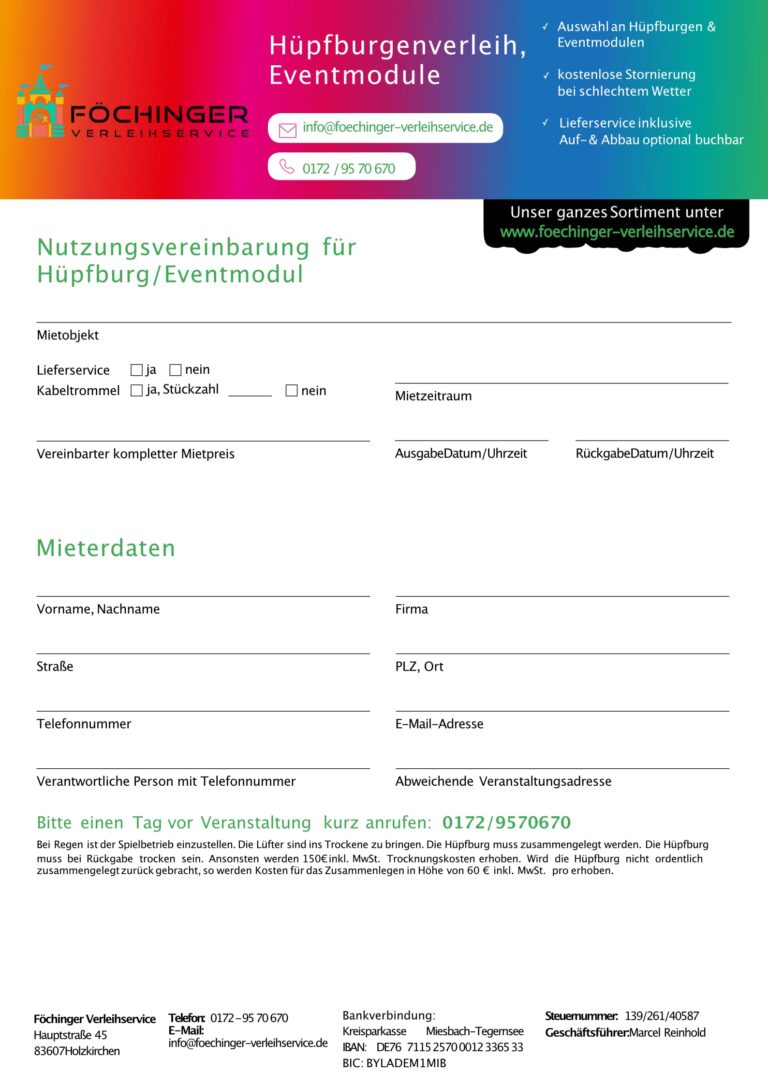 FÖCHINGER
VERLEIHSERVICE

Hüpfburgenverleih, Eventmodule

info@foechinger-verleihservice.de

0172 / 95 70 670

✓ Auswahl an Hüpfburgen & Eventmodulen

✓ kostenlose Stornierung bei schlechtem Wetter

✓ Lieferservice inklusive Auf- & Abbau optional buchbar

Unser ganzes Sortiment unter
www.foechinger-verleihservice.de

Nutzungsvereinbarung für Hüpfburg/Eventmodul

Mietobjekt

Lieferservice ☐ ja ☐ nein
Kabeltrommel ☐ ja, Stückzahl ______ ☐ nein

Mietzeitraum

Vereinbarter kompletter Mietpreis

AusgabeDatum/Uhrzeit

RückgabeDatum/Uhrzeit

Mieterdaten

Vorname, Nachname

Firma

Straße

PLZ, Ort

Telefonnummer

E-Mail-Adresse

Verantwortliche Person mit Telefonnummer

Abweichende Veranstaltungsadresse

Bitte einen Tag vor Veranstaltung kurz anrufen: 0172/9570670

Bei Regen ist der Spielbetrieb einzustellen. Die Lüfter sind ins Trockene zu bringen. Die Hüpfburg muss zusammengelegt werden. Die Hüpfburg muss bei Rückgabe trocken sein. Ansonsten werden 150€ inkl. MwSt. Trocknungskosten erhoben. Wird die Hüpfburg nicht ordentlich zusammengelegt zurück gebracht, so werden Kosten für das Zusammenlegen in Höhe von 60 € inkl. MwSt. pro erhoben.

Föchinger Verleihservice
Hauptstraße 45
83607Holzkirchen

Telefon: 0172 - 95 70 670
E-Mail:
info@foechinger-verleihservice.de

Bankverbindung:
Kreisparkasse Miesbach-Tegernsee
IBAN: DE76 7115 2570 0012 3365 33
BIC: BYLADEM1MIB

Steuernummer: 139/261/40587
Geschäftsführer:Marcel Reinhold